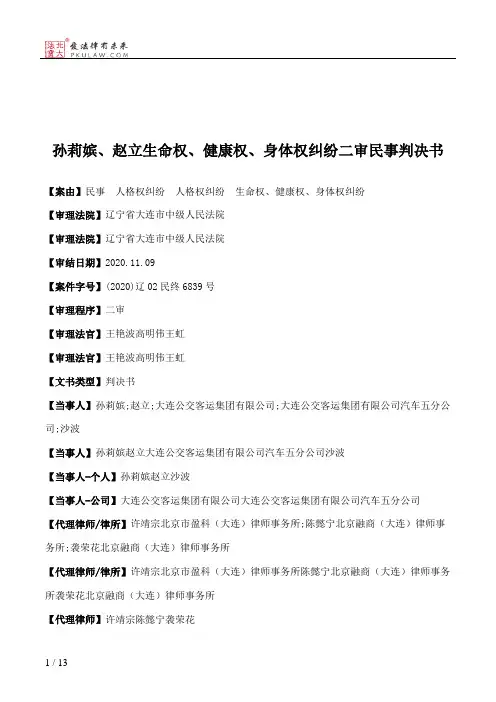 北大法宝 发法律有未来 PKULAW.COM

孙莉嫔、赵立生命权、健康权、身体权纠纷二审民事判决书

【案由】民事 人格权纠纷 人格权纠纷 生命权、健康权、身体权纠纷

【审理法院】辽宁省大连市中级人民法院

【审理法院】辽宁省大连市中级人民法院

【审结日期】2020.11.09

【案件字号】(2020)辽02民终6839号

【审理程序】二审

【审理法官】王艳波高明伟王虹

【审理法官】王艳波高明伟王虹

【文书类型】判决书

【当事人】孙莉嫔;赵立;大连公交客运集团有限公司;大连公交客运集团有限公司汽车五分公司;沙波

【当事人】孙莉嫔赵立大连公交客运集团有限公司汽车五分公司沙波

【当事人-个人】孙莉嫔赵立沙波

【当事人-公司】大连公交客运集团有限公司大连公交客运集团有限公司汽车五分公司

【代理律师/律所】许靖宗北京市盈科（大连）律师事务所;陈懿宁北京融商（大连）律师事务所;袭荣花北京融商（大连）律师事务所

【代理律师/律所】许靖宗北京市盈科（大连）律师事务所陈懿宁北京融商（大连）律师事务所袭荣花北京融商（大连）律师事务所

【代理律师】许靖宗陈懿宁袭荣花

1 / 13